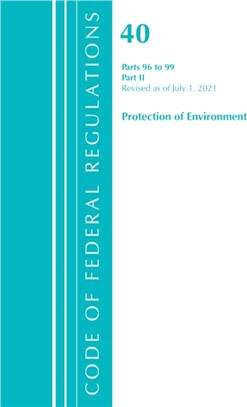 CODE OF FEDERAL REGULATIONS

40

Parts 96 to 99
Part II
Revised as of July 1, 2021

Protection of Environment